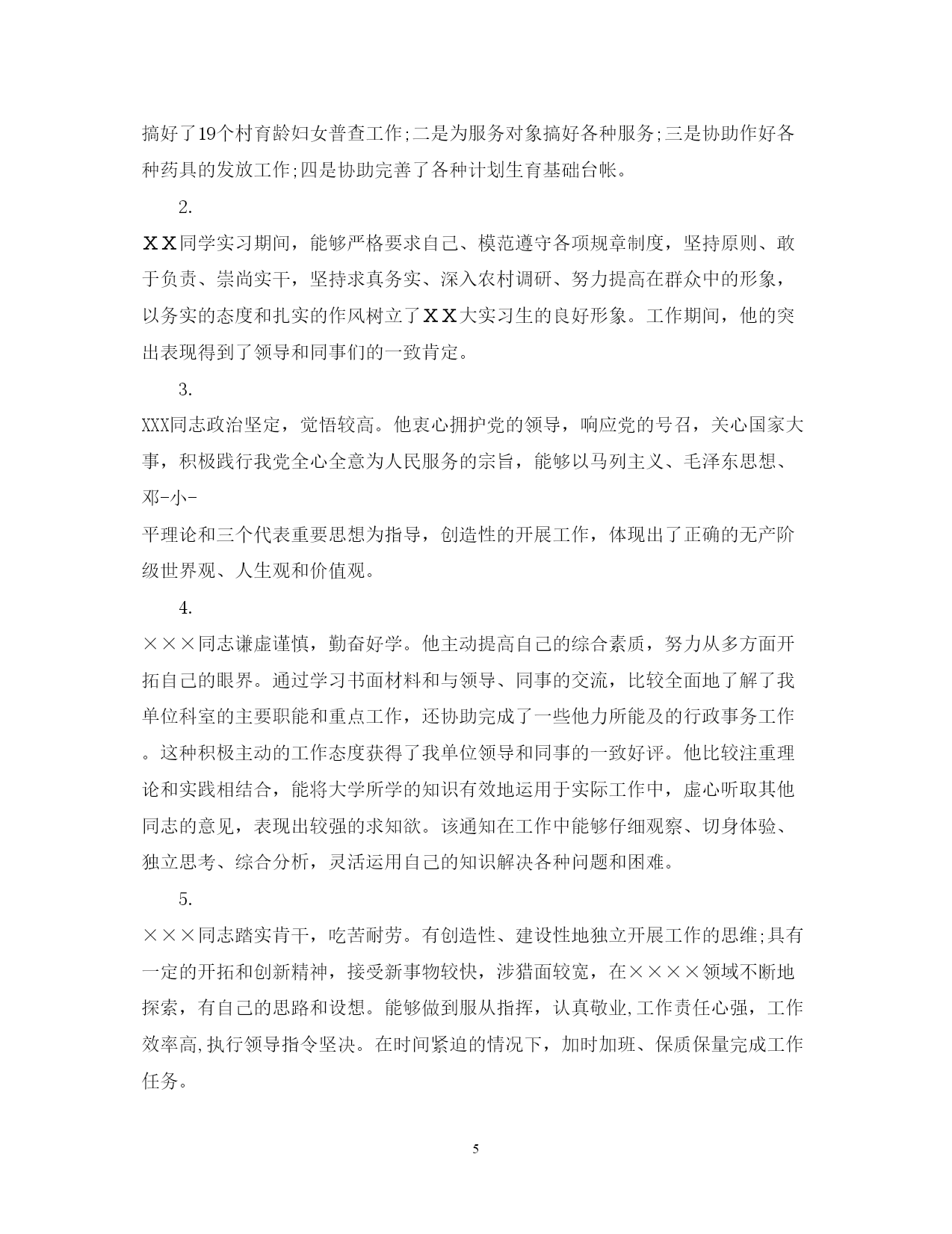 搞好了19个村育龄妇女普查工作;二是为服务对象搞好各种服务;三是协助作好各种药具的发放工作;四是协助完善了各种计划生育基础台帐。

2.

ＸＸ同学实习期间，能够严格要求自己、模范遵守各项规章制度，坚持原则、敢于负责、崇尚实干，坚持求真务实、深入农村调研、努力提高在群众中的形象，以务实的态度和扎实的作风树立了ＸＸ大实习生的良好形象。工作期间，他的突出表现得到了领导和同事们的一致肯定。

3.

XXX同志政治坚定，觉悟较高。他衷心拥护党的领导，响应党的号召，关心国家大事，积极践行我党全心全意为人民服务的宗旨，能够以马列主义、毛泽东思想、邓-小-

平理论和三个代表重要思想为指导，创造性的开展工作，体现出了正确的无产阶级世界观、人生观和价值观。

4.

×××同志谦虚谨慎，勤奋好学。他主动提高自己的综合素质，努力从多方面开拓自己的眼界。通过学习书面材料和与领导、同事的交流，比较全面地了解了我单位科室的主要职能和重点工作，还协助完成了一些他力所能及的行政事务工作。这种积极主动的工作态度获得了我单位领导和同事的一致好评。他比较注重理论和实践相结合，能将大学所学的知识有效地运用于实际工作中，虚心听取其他同志的意见，表现出较强的求知欲。该通知在工作中能够仔细观察、切身体验、独立思考、综合分析，灵活运用自己的知识解决各种问题和困难。

5.

×××同志踏实肯干，吃苦耐劳。有创造性、建设性地独立开展工作的思维;具有一定的开拓和创新精神，接受新事物较快，涉猎面较宽，在××××领域不断地探索，有自己的思路和设想。能够做到服从指挥，认真敬业,工作责任心强，工作效率高,执行领导指令坚决。在时间紧迫的情况下，加时加班、保质保量完成工作任务。

5